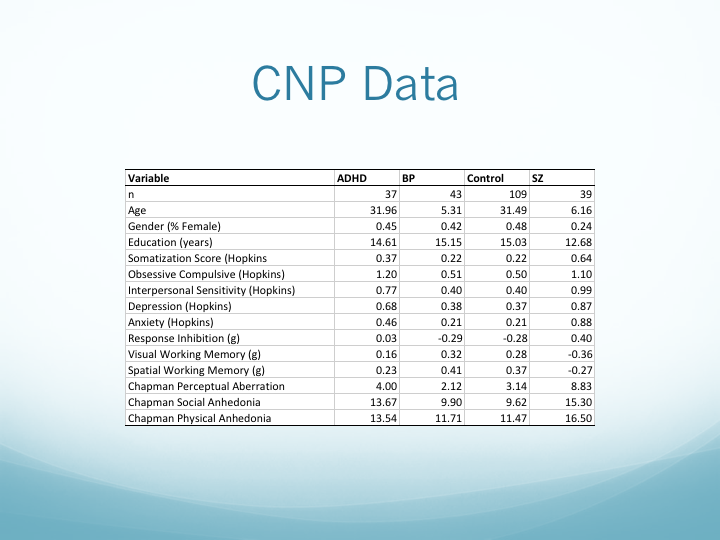 CNP Data

| Variable | ADHD | BP | Control | SZ |
|---|---|---|---|---|
| n | 37 | 43 | 109 | 39 |
| Age | 31.96 | 5.31 | 31.49 | 6.16 |
| Gender (% Female) | 0.45 | 0.42 | 0.48 | 0.24 |
| Education (years) | 14.61 | 15.15 | 15.03 | 12.68 |
| Somatization Score (Hopkins | 0.37 | 0.22 | 0.22 | 0.64 |
| Obsessive Compulsive (Hopkins) | 1.20 | 0.51 | 0.50 | 1.10 |
| Interpersonal Sensitivity (Hopkins) | 0.77 | 0.40 | 0.40 | 0.99 |
| Depression (Hopkins) | 0.68 | 0.38 | 0.37 | 0.87 |
| Anxiety (Hopkins) | 0.46 | 0.21 | 0.21 | 0.88 |
| Response Inhibition (g) | 0.03 | -0.29 | -0.28 | 0.40 |
| Visual Working Memory (g) | 0.16 | 0.32 | 0.28 | -0.36 |
| Spatial Working Memory (g) | 0.23 | 0.41 | 0.37 | -0.27 |
| Chapman Perceptual Aberration | 4.00 | 2.12 | 3.14 | 8.83 |
| Chapman Social Anhedonia | 13.67 | 9.90 | 9.62 | 15.30 |
| Chapman Physical Anhedonia | 13.54 | 11.71 | 11.47 | 16.50 |